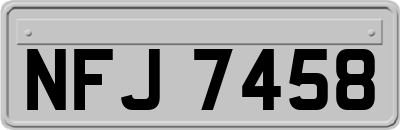 NFJ 7458